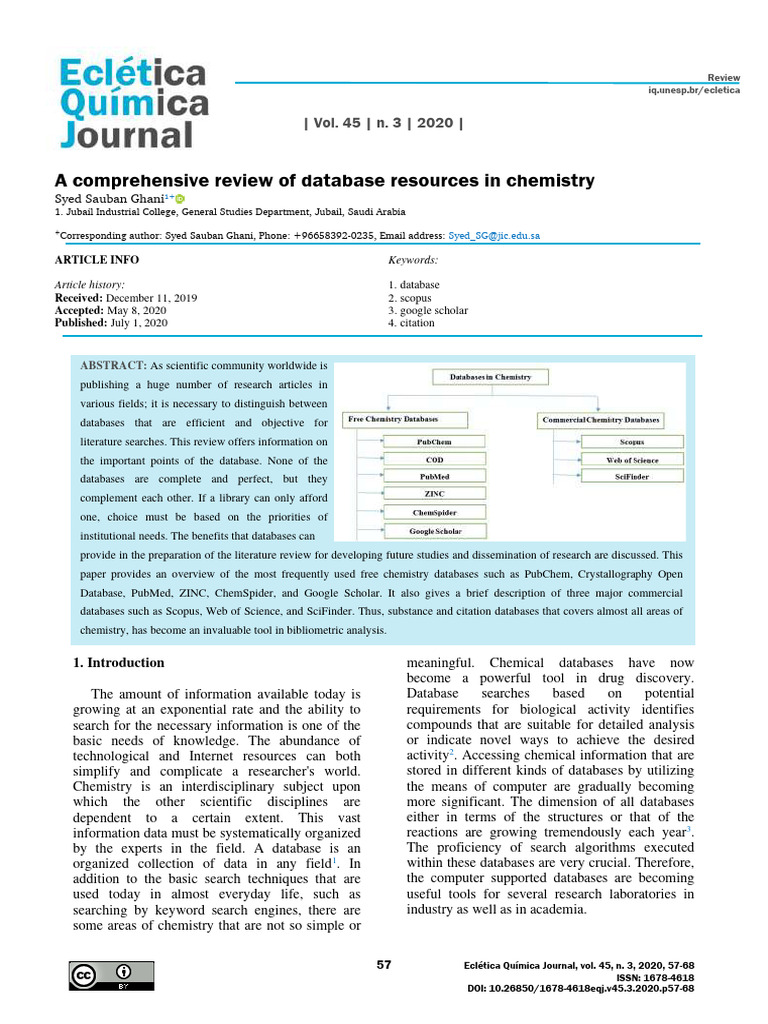 Eclética Química Journal

Review
iq.unesp.br/ecletica

| Vol. 45 | n. 3 | 2020 |

A comprehensive review of database resources in chemistry

Syed Sauban Ghani$^{1+}$

1. Jubail Industrial College, General Studies Department, Jubail, Saudi Arabia

$^{+}$Corresponding author: Syed Sauban Ghani, Phone: +96658392-0235, Email address: Syed_SG@jic.edu.sa

ARTICLE INFO

Article history:
Received: December 11, 2019
Accepted: May 8, 2020
Published: July 1, 2020

Keywords:
1. database
2. scopus
3. google scholar
4. citation

ABSTRACT: As scientific community worldwide is publishing a huge number of research articles in various fields; it is necessary to distinguish between databases that are efficient and objective for literature searches. This review offers information on the important points of the database. None of the databases are complete and perfect, but they complement each other. If a library can only afford one, choice must be based on the priorities of institutional needs. The benefits that databases can provide in the preparation of the literature review for developing future studies and dissemination of research are discussed. This paper provides an overview of the most frequently used free chemistry databases such as PubChem, Crystallography Open Database, PubMed, ZINC, ChemSpider, and Google Scholar. It also gives a brief description of three major commercial databases such as Scopus, Web of Science, and SciFinder. Thus, substance and citation databases that covers almost all areas of chemistry, has become an invaluable tool in bibliometric analysis.

Databases in Chemistry
Free Chemistry Databases
PubChem
COD
PubMed
ZINC
ChemSpider
Google Scholar
Commercial Chemistry Databases
Scopus
Web of Science
SciFinder

1. Introduction

The amount of information available today is growing at an exponential rate and the ability to search for the necessary information is one of the basic needs of knowledge. The abundance of technological and Internet resources can both simplify and complicate a researcher's world. Chemistry is an interdisciplinary subject upon which the other scientific disciplines are dependent to a certain extent. This vast information data must be systematically organized by the experts in the field. A database is an organized collection of data in any field$^{1}$. In addition to the basic search techniques that are used today in almost everyday life, such as searching by keyword search engines, there are some areas of chemistry that are not so simple or meaningful. Chemical databases have now become a powerful tool in drug discovery. Database searches based on potential requirements for biological activity identifies compounds that are suitable for detailed analysis or indicate novel ways to achieve the desired activity$^{2}$. Accessing chemical information that are stored in different kinds of databases by utilizing the means of computer are gradually becoming more significant. The dimension of all databases either in terms of the structures or that of the reactions are growing tremendously each year$^{3}$. The proficiency of search algorithms executed within these databases are very crucial. Therefore, the computer supported databases are becoming useful tools for several research laboratories in industry as well as in academia.

cc BY

57

Eclética Química Journal, vol. 45, n. 3, 2020, 57-68
ISSN: 1678-4618
DOI: 10.26850/1678-4618eqj.v45.3.2020.p57-68